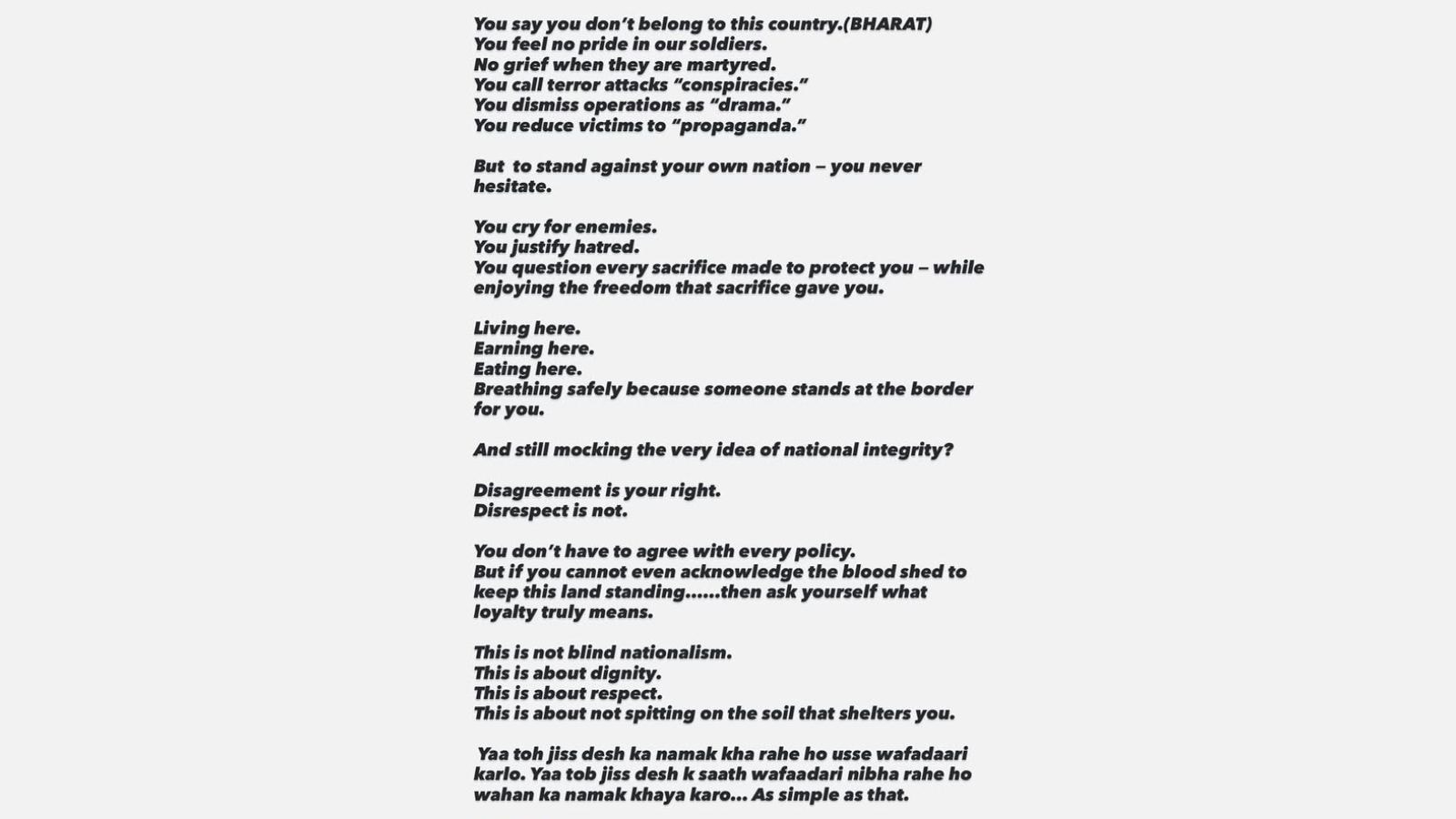 You say you don't belong to this country.(BHARAT)
You feel no pride in our soldiers.
No grief when they are martyred.
You call terror attacks "conspiracies."
You dismiss operations as "drama."
You reduce victims to "propaganda."

But to stand against your own nation – you never hesitate.

You cry for enemies.
You justify hatred.
You question every sacrifice made to protect you – while enjoying the freedom that sacrifice gave you.

Living here.
Earning here.
Eating here.
Breathing safely because someone stands at the border for you.

And still mocking the very idea of national integrity?

Disagreement is your right.
Disrespect is not.

You don't have to agree with every policy.
But if you cannot even acknowledge the blood shed to keep this land standing......then ask yourself what loyalty truly means.

This is not blind nationalism.
This is about dignity.
This is about respect.
This is about not spitting on the soil that shelters you.

Yaa toh jiss desh ka namak kha rahe ho usse wafadaari karlo. Yaa tob jiss desh k saath wafaadari nibha rahe ho wahan ka namak khaya karo... As simple as that.